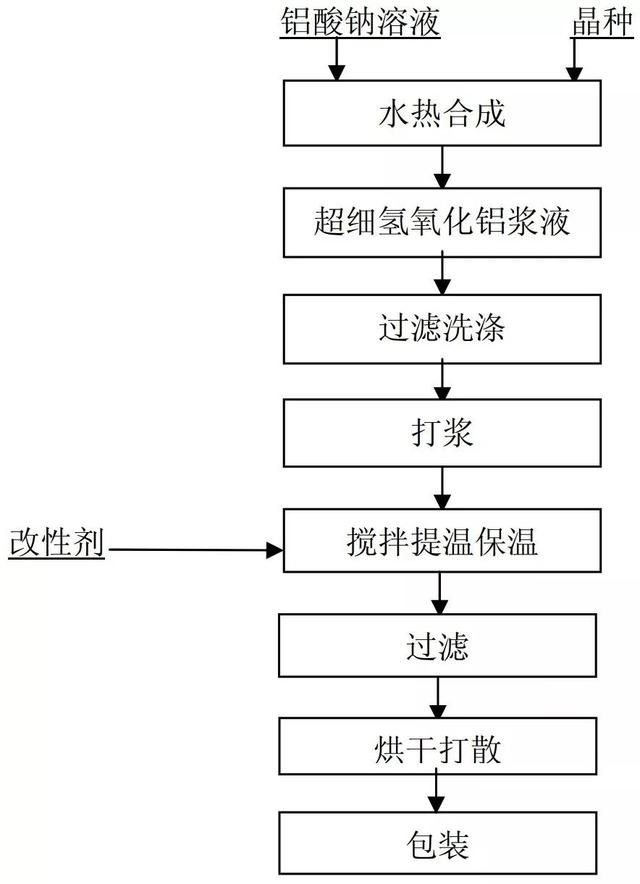 铝酸钠溶液

晶种

水热合成

超细氢氧化铝浆液

过滤洗涤

打浆

改性剂

搅拌提温保温

过滤

烘干打散

包装